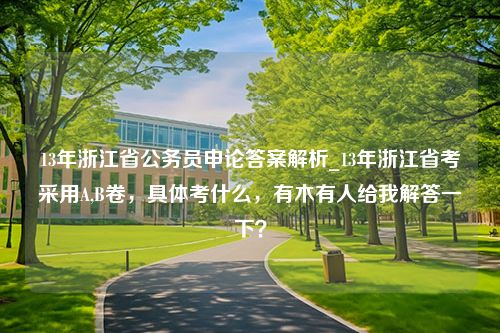 13年浙江省公务员申论答案解析_13年浙江省考采用A,B卷，具体考什么，有木有人给我解答一下？